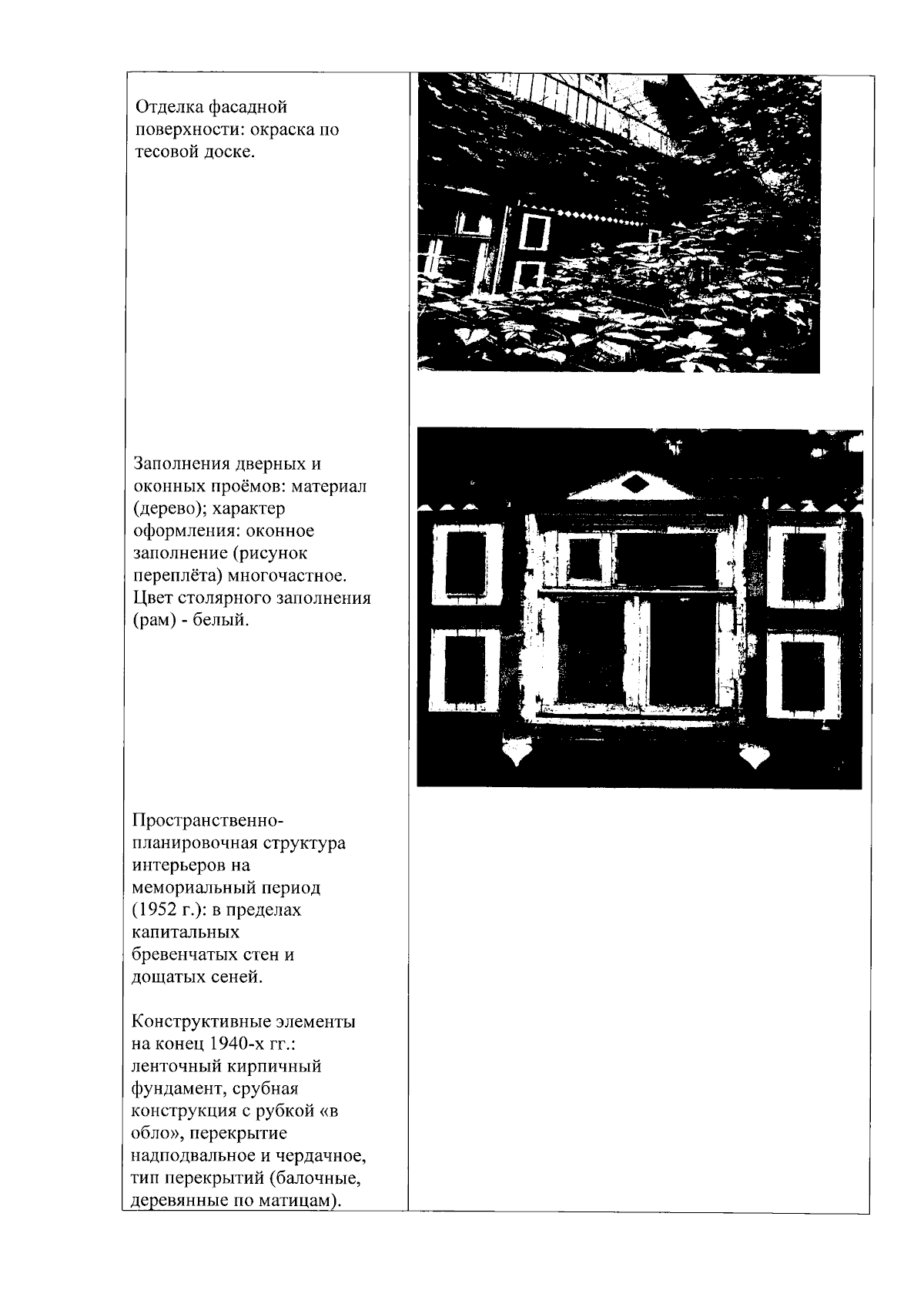 Отделка фасадной поверхности: окраска по тесовой доске.

Заполнения дверных и оконных проёмов: материал (дерево); характер оформления: оконное заполнение (рисунок переплёта) многочастное. Цвет столярного заполнения (рам) - белый.

Пространственно-планировочная структура интерьеров на мемориальный период (1952 г.): в пределах капитальных бревенчатых стен и дощатых сеней.

Конструктивные элементы на конец 1940-х гг.: ленточный кирпичный фундамент, срубная конструкция с рубкой «в обло», перекрытие надподвальное и чердачное, тип перекрытий (балочные, деревянные по матицам).